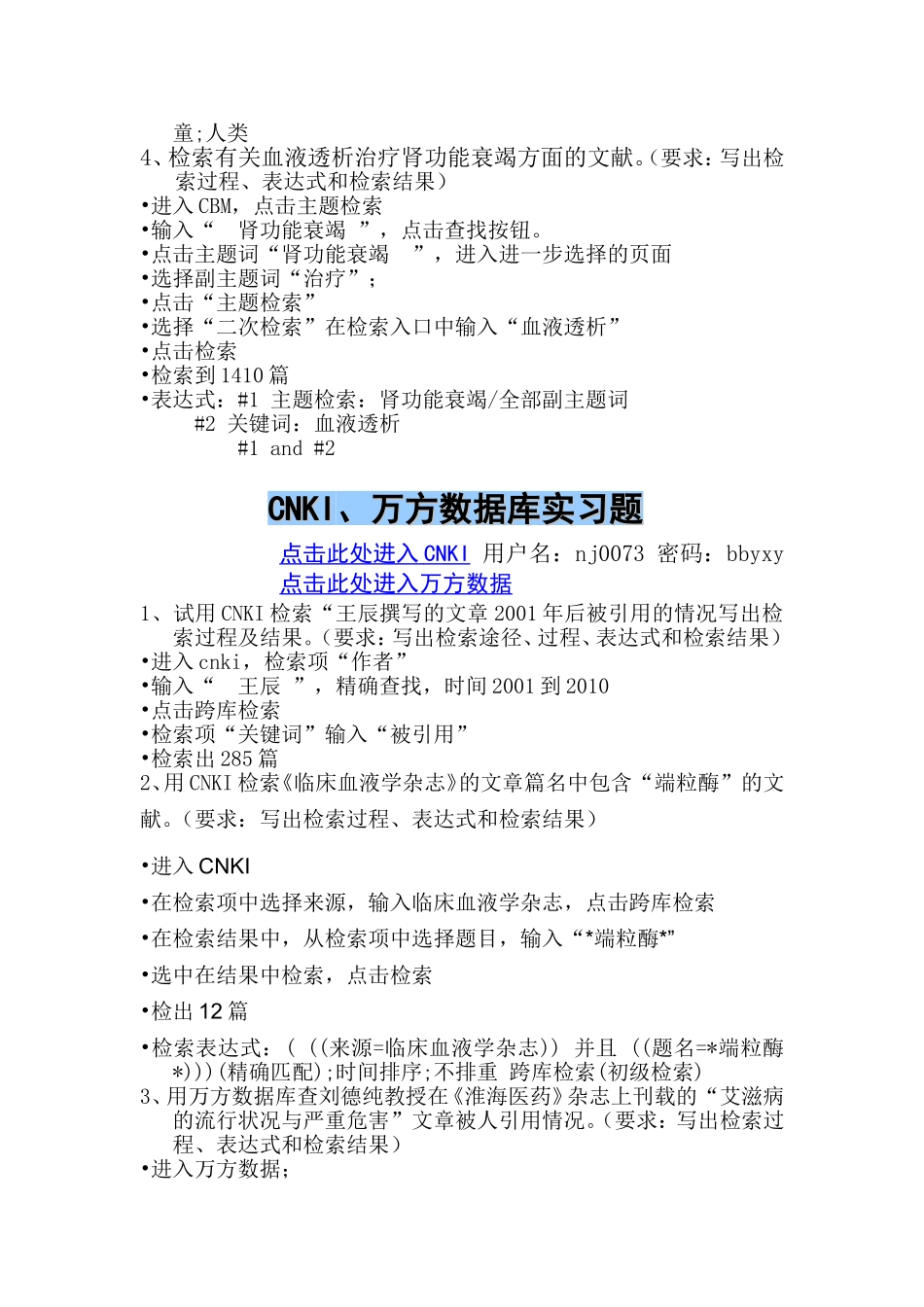 童;人类
4、检索有关血液透析治疗肾功能衰竭方面的文献。(要求：写出检索过程、表达式和检索结果)
•进入CBM，点击主题检索
•输入“ 肾功能衰竭 ”，点击查找按钮。
•点击主题词“肾功能衰竭 ”，进入进一步选择的页面
•选择副主题词“治疗”；
•点击“主题检索”
•选择“二次检索”在检索入口中输入“血液透析”
•点击检索
•检索到1410篇
•表达式：#1 主题检索：肾功能衰竭/全部副主题词
#2 关键词：血液透析
#1 and #2

CNKI、万方数据库实习题

点击此处进入CNKI 用户名：nj0073 密码：bbyxy
点击此处进入万方数据

1、试用CNKI检索“王辰撰写的文章2001年后被引用的情况写出检索过程及结果。(要求：写出检索途径、过程、表达式和检索结果)
•进入cnki，检索项“作者”
•输入“ 王辰 ”，精确查找，时间2001到2010
•点击跨库检索
•检索项“关键词”输入“被引用”
•检索出285篇
2、用CNKI检索《临床血液学杂志》的文章篇名中包含“端粒酶”的文献。(要求：写出检索过程、表达式和检索结果)

•进入CNKI

•在检索项中选择来源，输入临床血液学杂志，点击跨库检索

•在检索结果中，从检索项中选择题目，输入“*端粒酶*”

•选中在结果中检索，点击检索

•检出12篇

•检索表达式：( ((来源=临床血液学杂志)) 并且 ((题名=*端粒酶*)))(精确匹配);时间排序;不排重 跨库检索(初级检索)
3、用万方数据库查刘德纯教授在《淮海医药》杂志上刊载的“艾滋病的流行状况与严重危害”文章被人引用情况。(要求：写出检索过程、表达式和检索结果)
•进入万方数据；